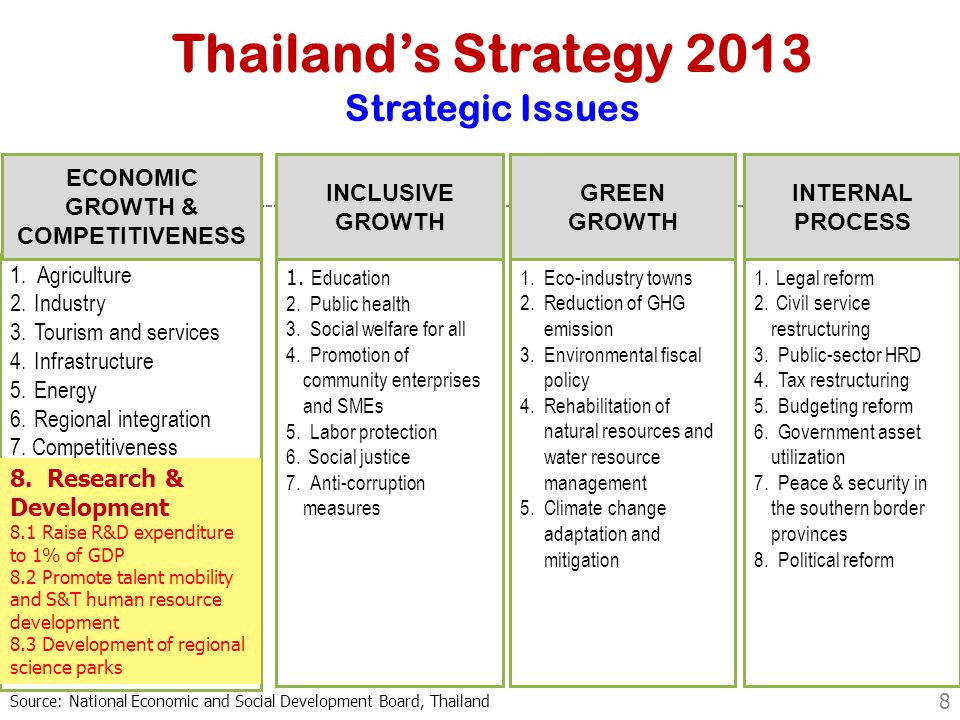 Thailand's Strategy 2013
Strategic Issues

ECONOMIC GROWTH & COMPETITIVENESS

1. Agriculture
2. Industry
3. Tourism and services
4. Infrastructure
5. Energy
6. Regional integration
7. Competitiveness

8. Research & Development
8.1 Raise R&D expenditure to 1% of GDP
8.2 Promote talent mobility and S&T human resource development
8.3 Development of regional science parks

INCLUSIVE GROWTH

1. Education
2. Public health
3. Social welfare for all
4. Promotion of community enterprises and SMEs
5. Labor protection
6. Social justice
7. Anti-corruption measures

GREEN GROWTH

1. Eco-industry towns
2. Reduction of GHG emission
3. Environmental fiscal policy
4. Rehabilitation of natural resources and water resource management
5. Climate change adaptation and mitigation

INTERNAL PROCESS

1. Legal reform
2. Civil service restructuring
3. Public-sector HRD
4. Tax restructuring
5. Budgeting reform
6. Government asset utilization
7. Peace & security in the southern border provinces
8. Political reform

Source: National Economic and Social Development Board, Thailand

8